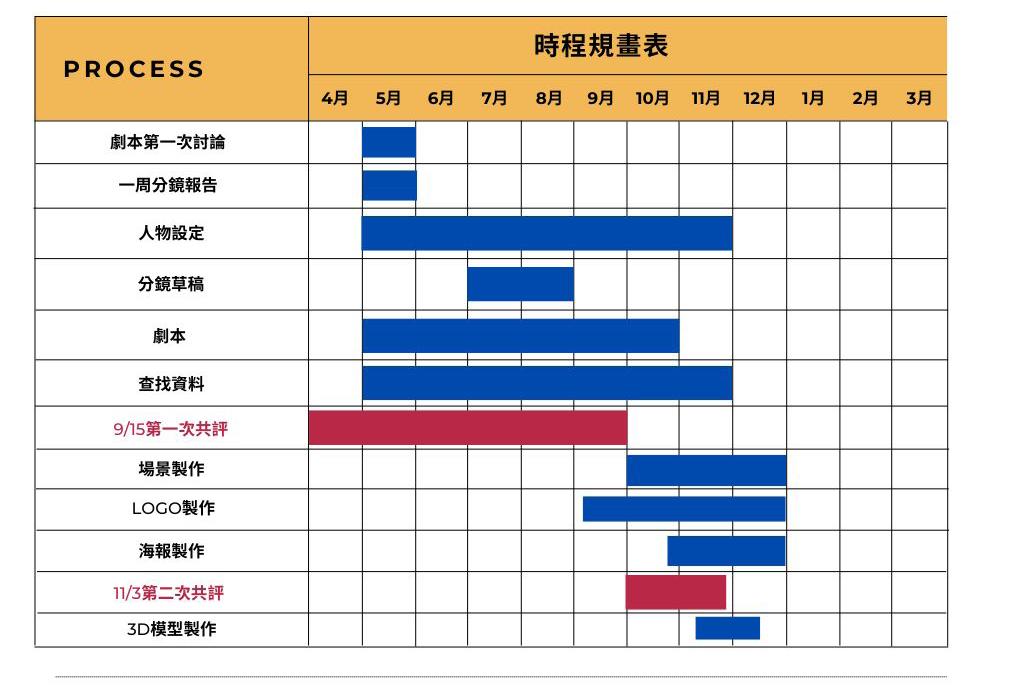 | PROCESS | 時程規畫表 | | | | | | | | | | | |
|---|---|---|---|---|---|---|---|---|---|---|---|---|
| | 4月 | 5月 | 6月 | 7月 | 8月 | 9月 | 10月 | 11月 | 12月 | 1月 | 2月 | 3月 |
| 劇本第一次討論 | | | | | | | | | | | | |
| 一周分鏡報告 | | | | | | | | | | | | |
| 人物設定 | | | | | | | | | | | | |
| 分鏡草稿 | | | | | | | | | | | | |
| 劇本 | | | | | | | | | | | | |
| 查找資料 | | | | | | | | | | | | |
| 9/15第一次共評 | | | | | | | | | | | | |
| 場景製作 | | | | | | | | | | | | |
| LOGO製作 | | | | | | | | | | | | |
| 海報製作 | | | | | | | | | | | | |
| 11/3第二次共評 | | | | | | | | | | | | |
| 3D模型製作 | | | | | | | | | | | | |